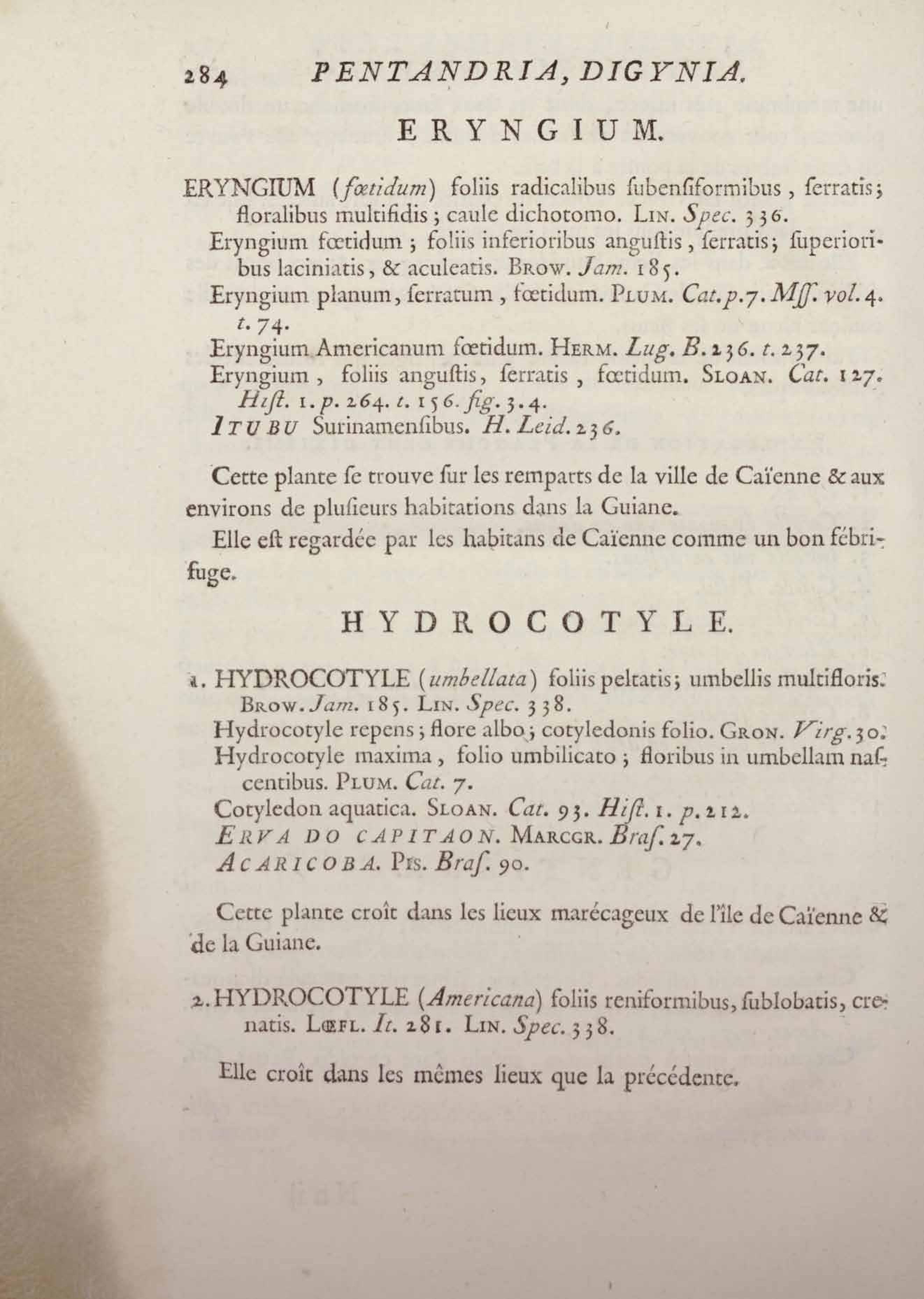 284 PENTANDRIA, DIGYNIA.

ERYNGIUM.

ERYNGIUM (fœtidum) foliis radicalibus ſubenſiformibus, ſerratis; floralibus multifidis; caule dichotomo. LIN. Spec. 336.
Eryngium fœtidum; foliis inferioribus anguſtis, ſerratis; ſuperioribus laciniatis, & aculeatis. BROW. Jam. 185.
Eryngium planum, ſerratum, fœtidum. PLUM. Cat. p. 7. Mſſ. vol. 4. t. 74.
Eryngium Americanum fœtidum. HERM. Lug. B. 236. t. 237.
Eryngium, foliis anguſtis, ſerratis, fœtidum. SLOAN. Cat. 127. Hiſt. 1. p. 264. t. 156. fig. 3. 4.
ITUBU Surinamenſibus. H. Leid. 236.

Cette plante ſe trouve ſur les remparts de la ville de Caïenne & aux environs de pluſieurs habitations dans la Guiane.

Elle eſt regardée par les habitans de Caïenne comme un bon fébrifuge.

HYDROCOTYLE.

1. HYDROCOTYLE (umbellata) foliis peltatis; umbellis multifloris. BROW. Jam. 185. LIN. Spec. 338.
Hydrocotyle repens; flore albo; cotyledonis folio. GRON. Virg. 30.
Hydrocotyle maxima, folio umbilicato; floribus in umbellam naſcentibus. PLUM. Cat. 7.
Cotyledon aquatica. SLOAN. Cat. 93. Hiſt. 1. p. 212.
ERVA DO CAPITAON. MARCGR. Braſ. 27.
ACARICOBA. PIS. Braſ. 90.

Cette plante croît dans les lieux marécageux de l'île de Caïenne & de la Guiane.

2. HYDROCOTYLE (Americana) foliis reniformibus, ſublobatis, crenatis. LŒFL. It. 281. LIN. Spec. 338.

Elle croît dans les mêmes lieux que la précédente.